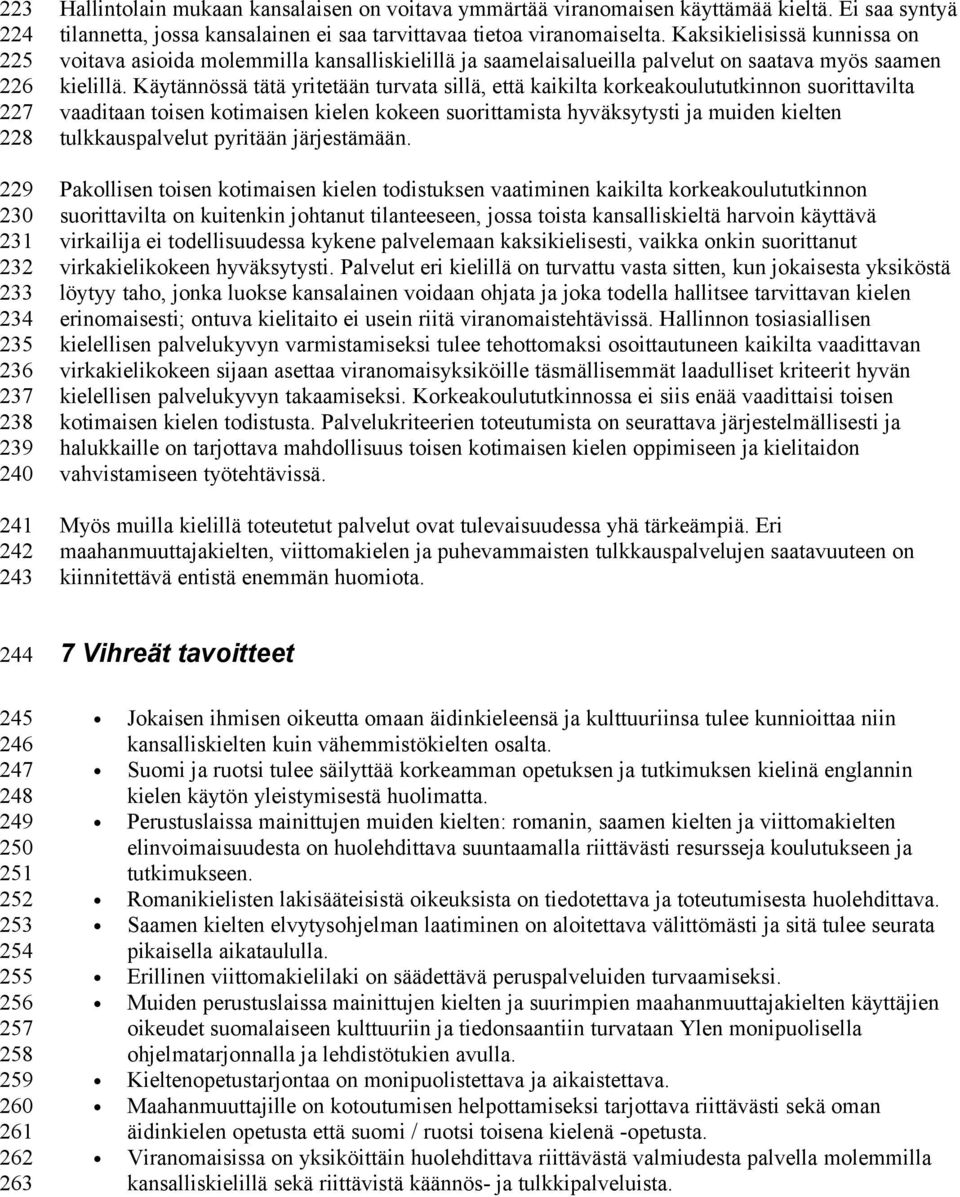 223 Hallintolain mukaan kansalaisen on voitava ymmärtää viranomaisen käyttämää kieltä. Ei saa syntyä
224 tilannetta, jossa kansalainen ei saa tarvittavaa tietoa viranomaiselta. Kaksikielisissä kunnissa on
225 voitava asioida molemmilla kansalliskielillä ja saamelaisalueilla palvelut on saatava myös saamen
226 kielillä. Käytännössä tätä yritetään turvata sillä, että kaikilta korkeakoulututkinnon suorittavilta
227 vaaditaan toisen kotimaisen kielen kokeen suorittamista hyväksytysti ja muiden kielten
228 tulkkauspalvelut pyritään järjestämään.

229 Pakollisen toisen kotimaisen kielen todistuksen vaatiminen kaikilta korkeakoulututkinnon
230 suorittavilta on kuitenkin johtanut tilanteeseen, jossa toista kansalliskieltä harvoin käyttävä
231 virkailija ei todellisuudessa kykene palvelemaan kaksikielisesti, vaikka onkin suorittanut
232 virkakielikokeen hyväksytysti. Palvelut eri kielillä on turvattu vasta sitten, kun jokaisesta yksiköstä
233 löytyy taho, jonka luokse kansalainen voidaan ohjata ja joka todella hallitsee tarvittavan kielen
234 erinomaisesti; ontuva kielitaito ei usein riitä viranomaistehtävissä. Hallinnon tosiasiallisen
235 kielellisen palvelukyvyn varmistamiseksi tulee tehottomaksi osoittautuneen kaikilta vaadittavan
236 virkakielikokeen sijaan asettaa viranomaisyksiköille täsmällisemmät laadulliset kriteerit hyvän
237 kielellisen palvelukyvyn takaamiseksi. Korkeakoulututkinnossa ei siis enää vaadittaisi toisen
238 kotimaisen kielen todistusta. Palvelukriteerien toteutumista on seurattava järjestelmällisesti ja
239 halukkaille on tarjottava mahdollisuus toisen kotimaisen kielen oppimiseen ja kielitaidon
240 vahvistamiseen työtehtävissä.

241 Myös muilla kielillä toteutetut palvelut ovat tulevaisuudessa yhä tärkeämpiä. Eri
242 maahanmuuttajakielten, viittomakielen ja puhevammaisten tulkkauspalvelujen saatavuuteen on
243 kiinnitettävä entistä enemmän huomiota.

244 7 Vihreät tavoitteet

245 • Jokaisen ihmisen oikeutta omaan äidinkieleensä ja kulttuuriinsa tulee kunnioittaa niin
246 kansalliskielten kuin vähemmistökielten osalta.
247 • Suomi ja ruotsi tulee säilyttää korkeamman opetuksen ja tutkimuksen kielinä englannin
248 kielen käytön yleistymisestä huolimatta.
249 • Perustuslaissa mainittujen muiden kielten: romanin, saamen kielten ja viittomakielten
250 elinvoimaisuudesta on huolehdittava suuntaamalla riittävästi resursseja koulutukseen ja
251 tutkimukseen.
252 • Romanikielisten lakisääteisistä oikeuksista on tiedotettava ja toteutumisesta huolehdittava.
253 • Saamen kielten elvytysohjelman laatiminen on aloitettava välittömästi ja sitä tulee seurata
254 pikaisella aikataululla.
255 • Erillinen viittomakielilaki on säädettävä peruspalveluiden turvaamiseksi.
256 • Muiden perustuslaissa mainittujen kielten ja suurimpien maahanmuuttajakielten käyttäjien
257 oikeudet suomalaiseen kulttuuriin ja tiedonsaantiin turvataan Ylen monipuolisella
258 ohjelmatarjonnalla ja lehdistötukien avulla.
259 • Kieltenopetustarjontaa on monipuolistettava ja aikaistettava.
260 • Maahanmuuttajille on kotoutumisen helpottamiseksi tarjottava riittävästi sekä oman
261 äidinkielen opetusta että suomi / ruotsi toisena kielenä -opetusta.
262 • Viranomaisissa on yksiköittäin huolehdittava riittävästä valmiudesta palvella molemmilla
263 kansalliskielillä sekä riittävistä käännös- ja tulkkipalveluista.